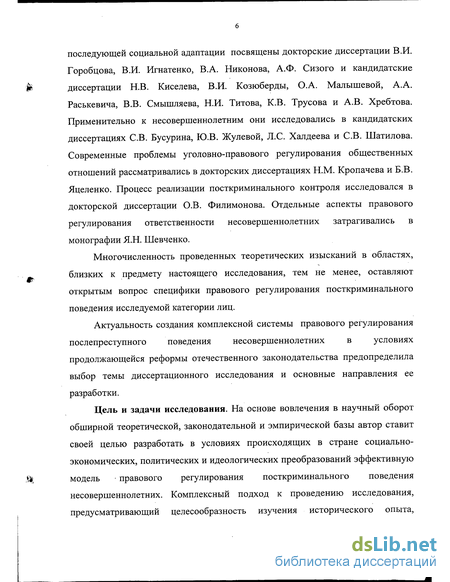 6

последующей социальной адаптации посвящены докторские диссертации В.И. Горобцова, В.И. Игнатенко, В.А. Никонова, А.Ф. Сизого и кандидатские диссертации Н.В. Киселева, В.И. Козюберды, О.А. Малышевой, А.А. Раськевича, В.В. Смышляева, Н.И. Титова, К.В. Трусова и А.В. Хребтова. Применительно к несовершеннолетним они исследовались в кандидатских диссертациях С.В. Бусурина, Ю.В. Жулевой, Л.С. Халдеева и С.В. Шатилова. Современные проблемы уголовно-правового регулирования общественных отношений рассматривались в докторских диссертациях Н.М. Кропачева и Б.В. Яцеленко. Процесс реализации посткриминального контроля исследовался в докторской диссертации О.В. Филимонова. Отдельные аспекты правового регулирования ответственности несовершеннолетних затрагивались в монографии Я.Н. Шевченко.

Многочисленность проведенных теоретических изысканий в областях, близких к предмету настоящего исследования, тем не менее, оставляют открытым вопрос специфики правового регулирования посткриминального поведения исследуемой категории лиц.

Актуальность создания комплексной системы правового регулирования послепреступного поведения несовершеннолетних в условиях продолжающейся реформы отечественного законодательства предопределила выбор темы диссертационного исследования и основные направления ее разработки.

Цель и задачи исследования. На основе вовлечения в научный оборот обширной теоретической, законодательной и эмпирической базы автор ставит своей целью разработать в условиях происходящих в стране социально-экономических, политических и идеологических преобразований эффективную модель правового регулирования посткриминального поведения несовершеннолетних. Комплексный подход к проведению исследования, предусматривающий целесообразность изучения исторического опыта,

dsLib.net
библиотека диссертаций